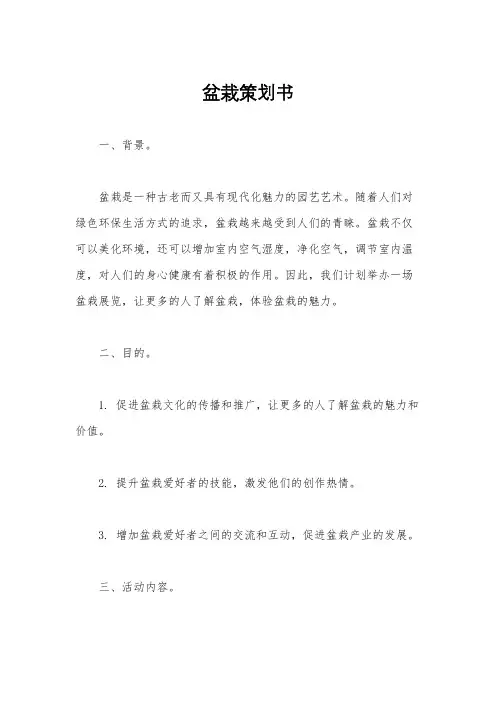 盆栽策划书

一、背景。

盆栽是一种古老而又具有现代化魅力的园艺艺术。随着人们对绿色环保生活方式的追求，盆栽越来越受到人们的青睐。盆栽不仅可以美化环境，还可以增加室内空气湿度，净化空气，调节室内温度，对人们的身心健康有着积极的作用。因此，我们计划举办一场盆栽展览，让更多的人了解盆栽，体验盆栽的魅力。

二、目的。

1. 促进盆栽文化的传播和推广，让更多的人了解盆栽的魅力和价值。

2. 提升盆栽爱好者的技能，激发他们的创作热情。

3. 增加盆栽爱好者之间的交流和互动，促进盆栽产业的发展。

三、活动内容。